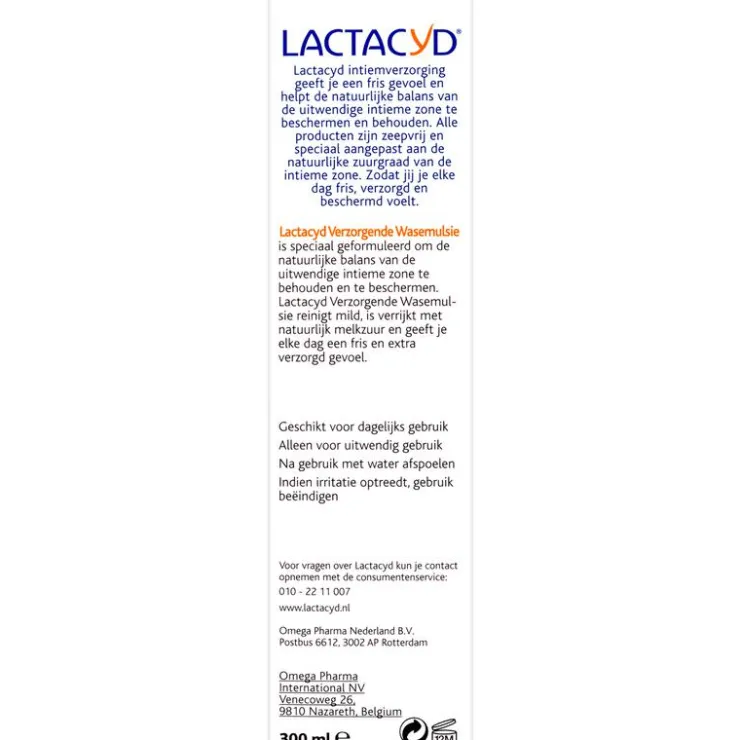 LACTACYD®

Lactacyd intiemverzorging geeft je een fris gevoel en helpt de natuurlijke balans van de uitwendige intieme zone te beschermen en behouden. Alle producten zijn zeepvrij en speciaal aangepast aan de natuurlijke zuurgraad van de intieme zone. Zodat jij je elke dag fris, verzorgd en beschermd voelt.

Lactacyd Verzorgende Wasemulsie is speciaal geformuleerd om de natuurlijke balans van de uitwendige intieme zone te behouden en te beschermen. Lactacyd Verzorgende Wasemulsie reinigt mild, is verrijkt met natuurlijk melkzuur en geeft je elke dag een fris en extra verzorgd gevoel.

Geschikt voor dagelijks gebruik
Alleen voor uitwendig gebruik
Na gebruik met water afspoelen
Indien irritatie optreedt, gebruik beëindigen

Voor vragen over Lactacyd kun je contact opnemen met de consumentenservice:
010 - 22 11 007
www.lactacyd.nl

Omega Pharma Nederland B.V.
Postbus 6612, 3002 AP Rotterdam

Omega Pharma International NV
Venecoweg 26,
9810 Nazareth, Belgium

300 ml ℮

12M